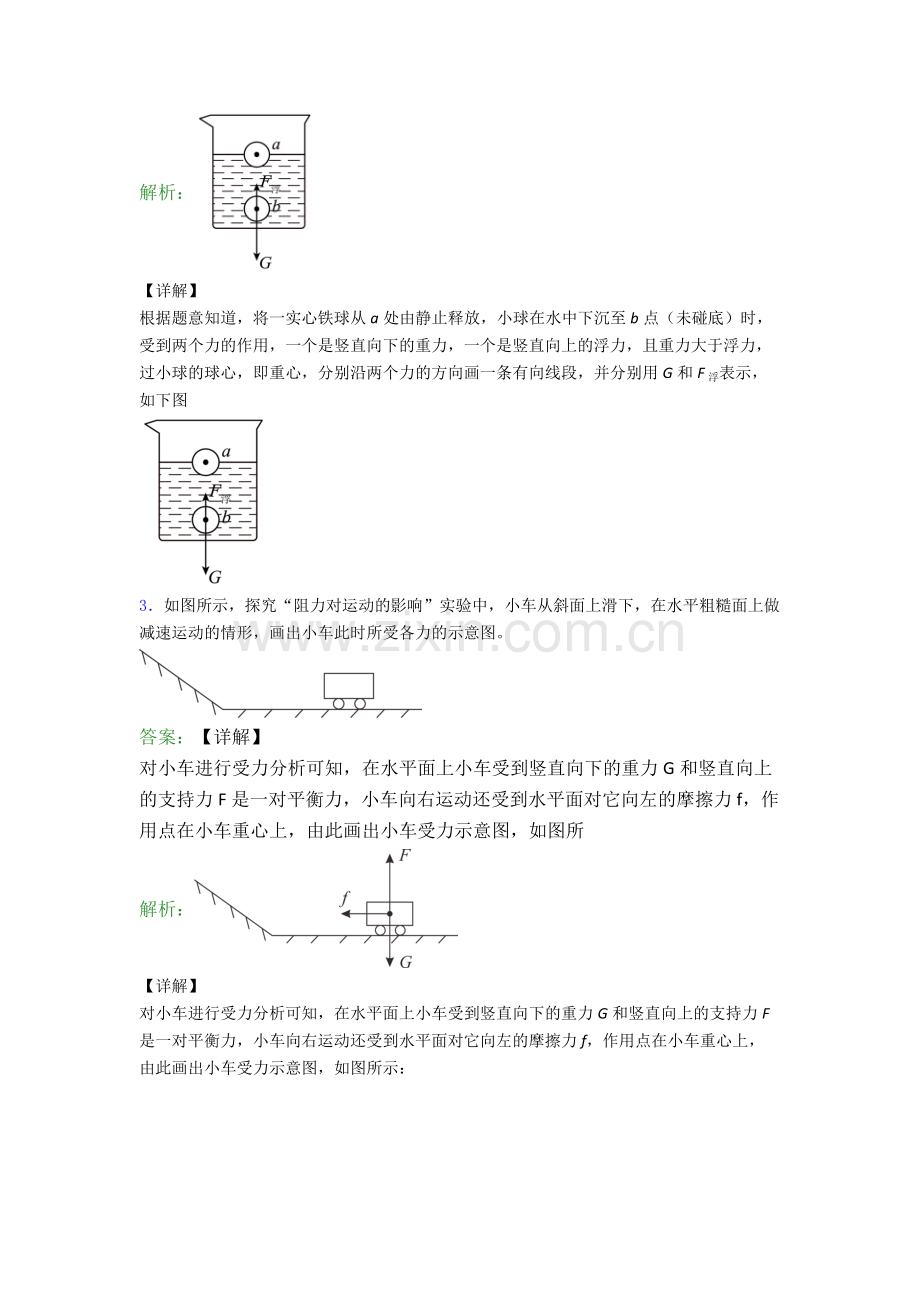 解析：

$a$

$F_{浮}$

$b$

$G$

【详解】
根据题意知道，将一实心铁球从 $a$ 处由静止释放，小球在水中下沉至 $b$ 点（未碰底）时，受到两个力的作用，一个是竖直向下的重力，一个是竖直向上的浮力，且重力大于浮力，过小球的球心，即重心，分别沿两个力的方向画一条有向线段，并分别用 $G$ 和 $F_{浮}$表示，如下图

$a$

$F_{浮}$

$b$

$G$

3．如图所示，探究“阻力对运动的影响”实验中，小车从斜面上滑下，在水平粗糙面上做减速运动的情形，画出小车此时所受各力的示意图。

www.zixin.com.cn

答案：【详解】
对小车进行受力分析可知，在水平面上小车受到竖直向下的重力 G 和竖直向上的支持力 F 是一对平衡力，小车向右运动还受到水平面对它向左的摩擦力 f，作用点在小车重心上，由此画出小车受力示意图，如图所

解析：

$F$

$f$

$G$

【详解】
对小车进行受力分析可知，在水平面上小车受到竖直向下的重力 $G$ 和竖直向上的支持力 $F$ 是一对平衡力，小车向右运动还受到水平面对它向左的摩擦力 $f$，作用点在小车重心上，由此画出小车受力示意图，如图所示：